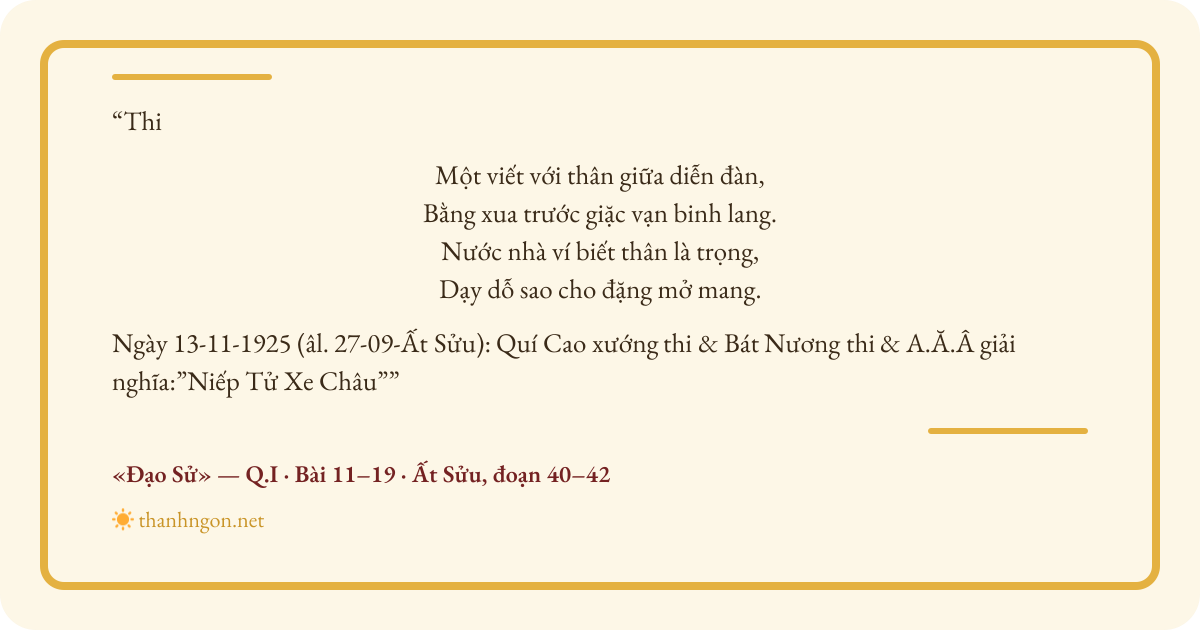 “Thi

Một viết với thân giữa diễn đàn,
Bằng xua trước giặc vạn binh lang.
Nước nhà ví biết thân là trọng,
Dạy dỗ sao cho đặng mở mang.

Ngày 13-11-1925 (âl. 27-09-Ất Sửu): Quí Cao xướng thi & Bát Nương thi & A.Ă.Â giải nghĩa:”Niếp Tử Xe Châu””

«Đạo Sử» — Q.I · Bài 11–19 · Ất Sửu, đoạn 40–42

thanhngon.net